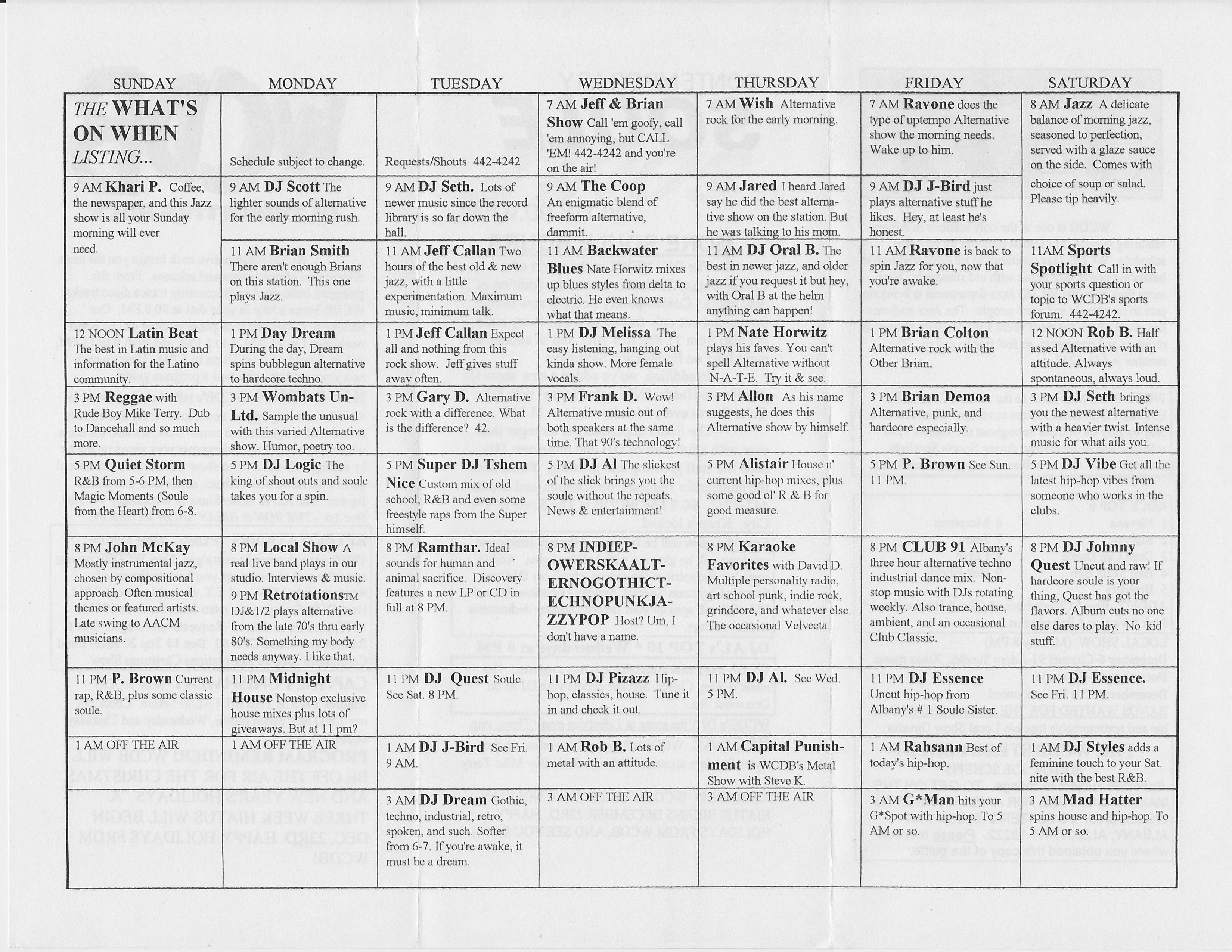 | SUNDAY | MONDAY | TUESDAY | WEDNESDAY | THURSDAY | FRIDAY | SATURDAY |
|---|---|---|---|---|---|---|
| THE WHAT'S ON WHEN LISTING... | Schedule subject to change. | Requests/Shouts 442-4242 | 7 AM Jeff & Brian Show Call 'em goofy, call 'em annoying, but CALL 'EM! 442-4242 and you're on the air! | 7 AM Wish Alternative rock for the early morning. | 7 AM Ravone does the type of uptempo Alternative show the morning needs. Wake up to him. | 8 AM Jazz A delicate balance of morning jazz, seasoned to perfection, served with a glaze sauce on the side. Comes with choice of soup or salad. Please tip heavily. |
| 9 AM Khari P. Coffee, the newspaper, and this Jazz show is all your Sunday morning will ever need. | 9 AM DJ Scott The lighter sounds of alternative for the early morning rush. | 9 AM DJ Seth. Lots of newer music since the record library is so far down the hall. | 9 AM The Coop An enigmatic blend of freeform alternative, dammit. | 9 AM Jared I heard Jared say he did the best alternative show on the station. But he was talking to his mom. | 9 AM DJ J-Bird just plays alternative stuff he likes. Hey, at least he's honest. | |
| | 11 AM Brian Smith There aren't enough Brians on this station. This one plays Jazz. | 11 AM Jeff Callan Two hours of the best old & new jazz, with a little experimentation. Maximum music, minimum talk. | 11 AM Backwater Blues Nate Horwitz mixes up blues styles from delta to electric. He even knows what that means. | 11 AM DJ Oral B. The best in newer jazz, and older jazz if you request it but hey, with Oral B at the helm anything can happen! | 11 AM Ravone is back to spin Jazz for you, now that you're awake. | 11AM Sports Spotlight Call in with your sports question or topic to WCDB's sports forum. 442-4242. |
| 12 NOON Latin Beat The best in Latin music and information for the Latino community. | 1 PM Day Dream During the day, Dream spins bubblegun alternative to hardcore techno. | 1 PM Jeff Callan Expect all and nothing from this rock show. Jeff gives stuff away often. | 1 PM DJ Melissa The easy listening, hanging out kinda show. More female vocals. | 1 PM Nate Horwitz plays his faves. You can't spell Alternative without N-A-T-E. Try it & see. | 1 PM Brian Colton Alternative rock with the Other Brian. | 12 NOON Rob B. Half assed Alternative with an attitude. Always spontaneous, always loud. |
| 3 PM Reggae with Rude Boy Mike Terry. Dub to Dancehall and so much more. | 3 PM Wombats Un-Ltd. Sample the unusual with this varied Alternative show. Humor, poetry too. | 3 PM Gary D. Alternative rock with a difference. What is the difference? 42. | 3 PM Frank D. Wow! Alternative music out of both speakers at the same time. That 90's technology! | 3 PM Allon As his name suggests, he does this Alternative show by himself. | 3 PM Brian Demoa Alternative, punk, and hardcore especially. | 3 PM DJ Seth brings you the newest alternative with a heavier twist. Intense music for what ails you. |
| 5 PM Quiet Storm R&B from 5-6 PM, then Magic Moments (Soule from the Heart) from 6-8. | 5 PM DJ Logic The king of shout outs and soule takes you for a spin. | 5 PM Super DJ Tshem Nice Custom mix of old school, R&B and even some freestyle raps from the Super himself. | 5 PM DJ Al The slickest of the slick brings you the soule without the repeats. News & entertainment! | 5 PM Alistair House n' current hip-hop mixes, plus some good ol' R & B for good measure. | 5 PM P. Brown See Sun. 11 PM. | 5 PM DJ Vibe Get all the latest hip-hop vibes from someone who works in the clubs. |
| 8 PM John McKay Mostly instrumental jazz, chosen by compositional approach. Often musical themes or featured artists. Late swing to AACM musicians. | 8 PM Local Show A real live band plays in our studio. Interviews & music. 9 PM RetrotationsTM DJ&1/2 plays alternative from the late 70's thru early 80's. Something my body needs anyway. I like that. | 8 PM Ramthar. Ideal sounds for human and animal sacrifice. Discovery features a new LP or CD in full at 8 PM. | 8 PM INDIEPOWERSKAALTERNOGOTHICTECHNOPUNKJAZZYPOP Host? Um, I don't have a name. | 8 PM Karaoke Favorites with David D. Multiple personality radio, art school punk, indie rock, grindcore, and whatever else. The occasional Velveeta. | 8 PM CLUB 91 Albany's three hour alternative techno industrial dance mix. Non-stop music with DJs rotating weekly. Also trance, house, ambient, and an occasional Club Classic. | 8 PM DJ Johnny Quest Uncut and raw! If hardcore soule is your thing, Quest has got the flavors. Album cuts no one else dares to play. No kid stuff. |
| 11 PM P. Brown Current rap, R&B, plus some classic soule. | 11 PM Midnight House Nonstop exclusive house mixes plus lots of giveaways. But at 11 pm? | 11 PM DJ Quest Soule. See Sat. 8 PM. | 11 PM DJ Pizazz Hip-hop, classics, house. Tune it in and check it out. | 11 PM DJ Al. See Wed. 5 PM. | 11 PM DJ Essence Uncut hip-hop from Albany's # 1 Soule Sister. | 11 PM DJ Essence. See Fri. 11 PM. |
| 1 AM OFF THE AIR | 1 AM OFF THE AIR | 1 AM DJ J-Bird See Fri. 9 AM. | 1 AM Rob B. Lots of metal with an attitude. | 1 AM Capital Punishment is WCDB's Metal Show with Steve K. | 1 AM Rahsann Best of today's hip-hop. | 1 AM DJ Styles adds a feminine touch to your Sat. nite with the best R&B. |
| | | 3 AM DJ Dream Gothic, techno, industrial, retro, spoken, and such. Softer from 6-7. If you're awake, it must be a dream. | 3 AM OFF THE AIR | 3 AM OFF THE AIR | 3 AM G*Man hits your G*Spot with hip-hop. To 5 AM or so. | 3 AM Mad Hatter spins house and hip-hop. To 5 AM or so. |